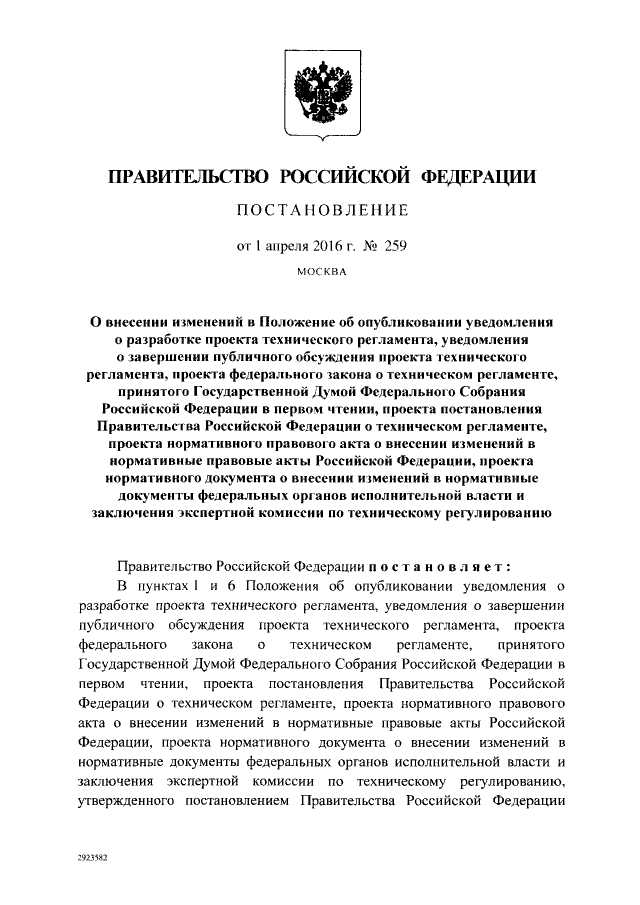 ПРАВИТЕЛЬСТВО РОССИЙСКОЙ ФЕДЕРАЦИИ

ПОСТАНОВЛЕНИЕ

от 1 апреля 2016 г. № 259

МОСКВА

О внесении изменений в Положение об опубликовании уведомления о разработке проекта технического регламента, уведомления о завершении публичного обсуждения проекта технического регламента, проекта федерального закона о техническом регламенте, принятого Государственной Думой Федерального Собрания Российской Федерации в первом чтении, проекта постановления Правительства Российской Федерации о техническом регламенте, проекта нормативного правового акта о внесении изменений в нормативные правовые акты Российской Федерации, проекта нормативного документа о внесении изменений в нормативные документы федеральных органов исполнительной власти и заключения экспертной комиссии по техническому регулированию

Правительство Российской Федерации постановляет:

В пунктах 1 и 6 Положения об опубликовании уведомления о разработке проекта технического регламента, уведомления о завершении публичного обсуждения проекта технического регламента, проекта федерального закона о техническом регламенте, принятого Государственной Думой Федерального Собрания Российской Федерации в первом чтении, проекта постановления Правительства Российской Федерации о техническом регламенте, проекта нормативного правового акта о внесении изменений в нормативные правовые акты Российской Федерации, проекта нормативного документа о внесении изменений в нормативные документы федеральных органов исполнительной власти и заключения экспертной комиссии по техническому регулированию, утвержденного постановлением Правительства Российской Федерации

2923582